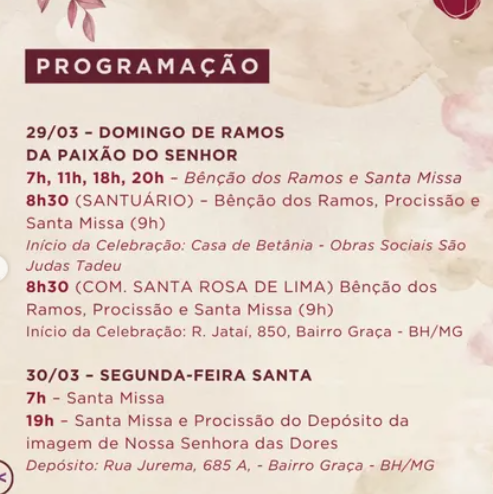 PROGRAMAÇÃO

29/03 – DOMINGO DE RAMOS DA PAIXÃO DO SENHOR
7h, 11h, 18h, 20h – Bênção dos Ramos e Santa Missa
8h30 (SANTUÁRIO) – Bênção dos Ramos, Procissão e Santa Missa (9h)
Início da Celebração: Casa de Betânia - Obras Sociais São Judas Tadeu
8h30 (COM. SANTA ROSA DE LIMA) Bênção dos Ramos, Procissão e Santa Missa (9h)
Início da Celebração: R. Jataí, 850, Bairro Graça - BH/MG

30/03 – SEGUNDA-FEIRA SANTA
7h – Santa Missa
19h – Santa Missa e Procissão do Depósito da imagem de Nossa Senhora das Dores
Depósito: Rua Jurema, 685 A, - Bairro Graça - BH/MG